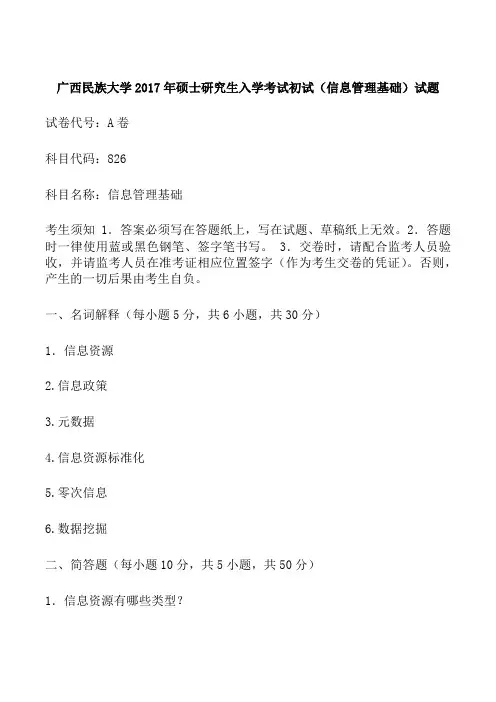 广西民族大学 2017 年硕士研究生入学考试初试（信息管理基础）试题

试卷代号：A 卷

科目代码：826

科目名称：信息管理基础

考生须知 1．答案必须写在答题纸上，写在试题、草稿纸上无效。2．答题时一律使用蓝或黑色钢笔、签字笔书写。 3．交卷时，请配合监考人员验收，并请监考人员在准考证相应位置签字（作为考生交卷的凭证）。否则，产生的一切后果由考生自负。

一、名词解释（每小题 5 分，共 6 小题，共 30 分）

1．信息资源

2.信息政策

3.元数据

4.信息资源标准化

5.零次信息

6.数据挖掘

二、简答题（每小题 10 分，共 5 小题，共 50 分）

1．信息资源有哪些类型？